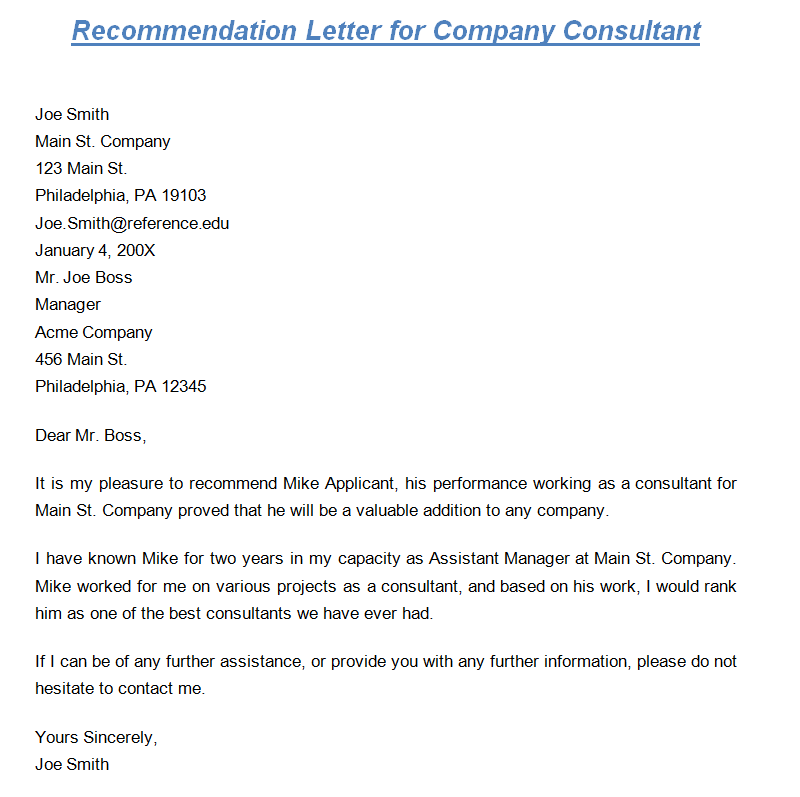 Recommendation Letter for Company Consultant

Joe Smith
Main St. Company
123 Main St.
Philadelphia, PA 19103
Joe.Smith@reference.edu
January 4, 200X
Mr. Joe Boss
Manager
Acme Company
456 Main St.
Philadelphia, PA 12345

Dear Mr. Boss,

It is my pleasure to recommend Mike Applicant, his performance working as a consultant for Main St. Company proved that he will be a valuable addition to any company.

I have known Mike for two years in my capacity as Assistant Manager at Main St. Company. Mike worked for me on various projects as a consultant, and based on his work, I would rank him as one of the best consultants we have ever had.

If I can be of any further assistance, or provide you with any further information, please do not hesitate to contact me.

Yours Sincerely,
Joe Smith